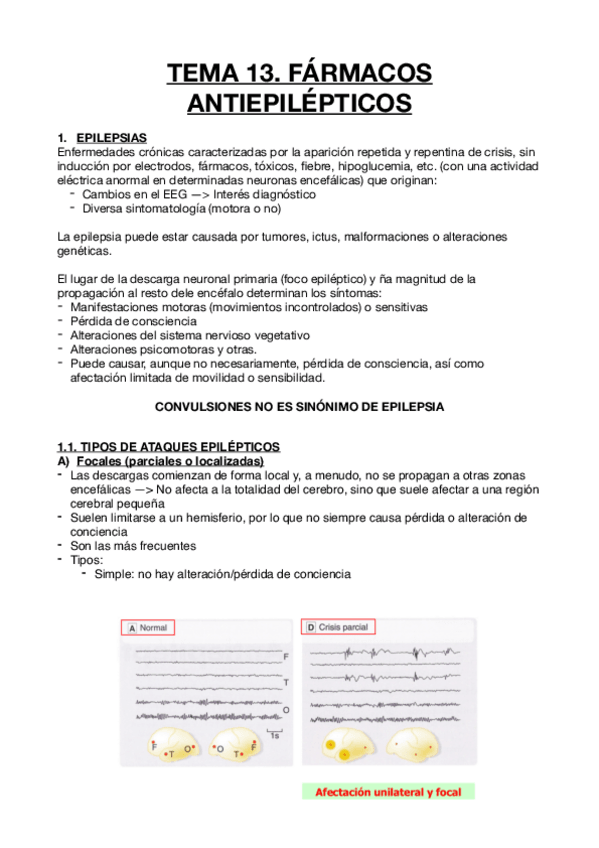 TEMA 13. FÁRMACOS ANTIEPILÉPTICOS

1. EPILEPSIAS
Enfermedades crónicas caracterizadas por la aparición repetida y repentina de crisis, sin inducción por electrodos, fármacos, tóxicos, fiebre, hipoglucemia, etc. (con una actividad eléctrica anormal en determinadas neuronas encefálicas) que originan:
- Cambios en el EEG —> Interés diagnóstico
- Diversa sintomatología (motora o no)

La epilepsia puede estar causada por tumores, ictus, malformaciones o alteraciones genéticas.

El lugar de la descarga neuronal primaria (foco epiléptico) y ña magnitud de la propagación al resto dele encéfalo determinan los síntomas:
- Manifestaciones motoras (movimientos incontrolados) o sensitivas
- Pérdida de consciencia
- Alteraciones del sistema nervioso vegetativo
- Alteraciones psicomotoras y otras.
- Puede causar, aunque no necesariamente, pérdida de consciencia, así como afectación limitada de movilidad o sensibilidad.

CONVULSIONES NO ES SINÓNIMO DE EPILEPSIA

1.1. TIPOS DE ATAQUES EPILÉPTICOS
A) Focales (parciales o localizadas)
- Las descargas comienzan de forma local y, a menudo, no se propagan a otras zonas encefálicas —> No afecta a la totalidad del cerebro, sino que suele afectar a una región cerebral pequeña
- Suelen limitarse a un hemisferio, por lo que no siempre causa pérdida o alteración de conciencia
- Son las más frecuentes
- Tipos:
- Simple: no hay alteración/pérdida de conciencia

A Normal
F
T
O
1s
F T O O T F

D Crisis parcial

Afectación unilateral y focal